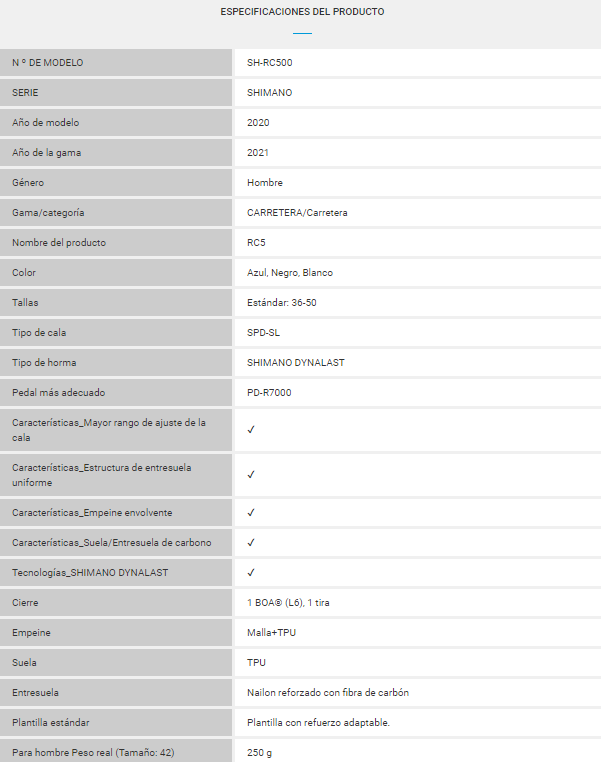 ESPECIFICACIONES DEL PRODUCTO

| N º DE MODELO | SH-RC500 |
|---|---|
| SERIE | SHIMANO |
| Año de modelo | 2020 |
| Año de la gama | 2021 |
| Género | Hombre |
| Gama/categoría | CARRETERA/Carretera |
| Nombre del producto | RC5 |
| Color | Azul, Negro, Blanco |
| Tallas | Estándar: 36-50 |
| Tipo de cala | SPD-SL |
| Tipo de horma | SHIMANO DYNALAST |
| Pedal más adecuado | PD-R7000 |
| Características_Mayor rango de ajuste de la cala | ✓ |
| Características_Estructura de entresuela uniforme | ✓ |
| Características_Empeine envolvente | ✓ |
| Características_Suela/Entresuela de carbono | ✓ |
| Tecnologías_SHIMANO DYNALAST | ✓ |
| Cierre | 1 BOA® (L6), 1 tira |
| Empeine | Malla+TPU |
| Suela | TPU |
| Entresuela | Nailon reforzado con fibra de carbón |
| Plantilla estándar | Plantilla con refuerzo adaptable. |
| Para hombre Peso real (Tamaño: 42) | 250 g |